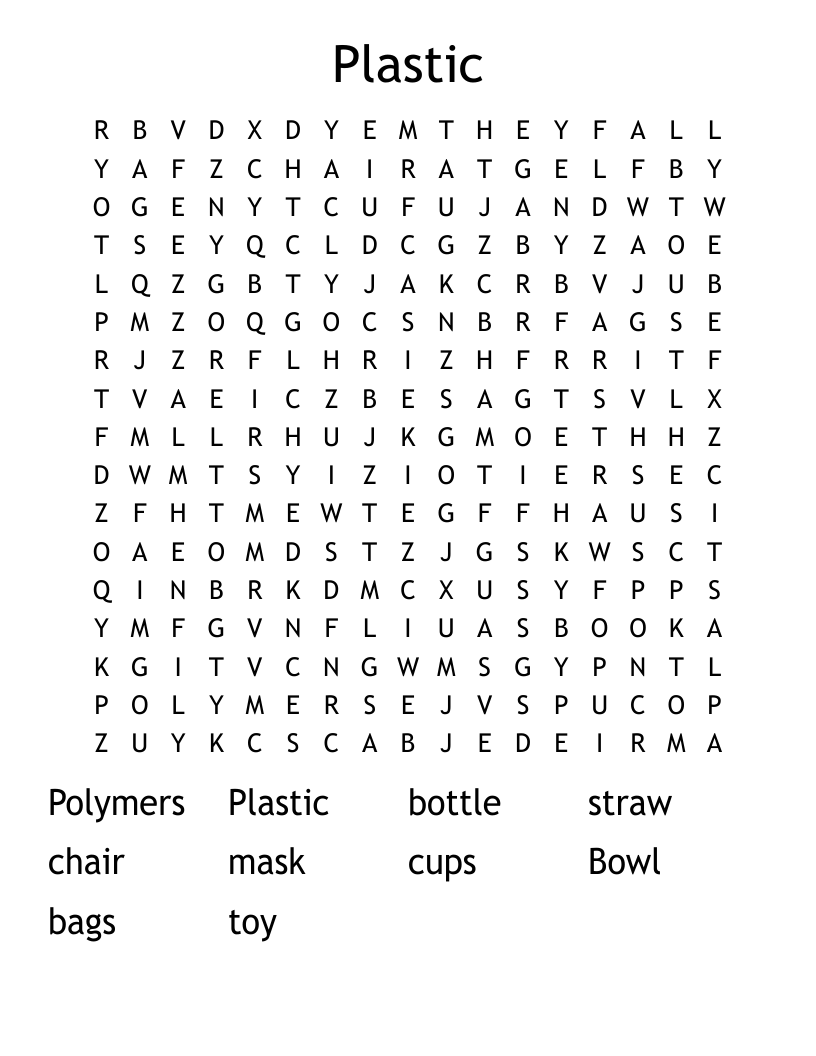 Plastic

R B V D X D Y E M T H E Y F A L L
Y A F Z C H A I R A T G E L F B Y
O G E N Y T C U F U J A N D W T W
T S E Y Q C L D C G Z B Y Z A O E
L Q Z G B T Y J A K C R B V J U B
P M Z O Q G O C S N B R F A G S E
R J Z R F L H R I Z H F R R I T F
T V A E I C Z B E S A G T S V L X
F M L L R H U J K G M O E T H H Z
D W M T S Y I Z I O T I E R S E C
Z F H T M E W T E G F F H A U S I
O A E O M D S T Z J G S K W S C T
Q I N B R K D M C X U S Y F P P S
Y M F G V N F L I U A S B O O K A
K G I T V C N G W M S G Y P N T L
P O L Y M E R S E J V S P U C O P
Z U Y K C S C A B J E D E I R M A

Polymers Plastic bottle straw
chair mask cups Bowl
bags toy